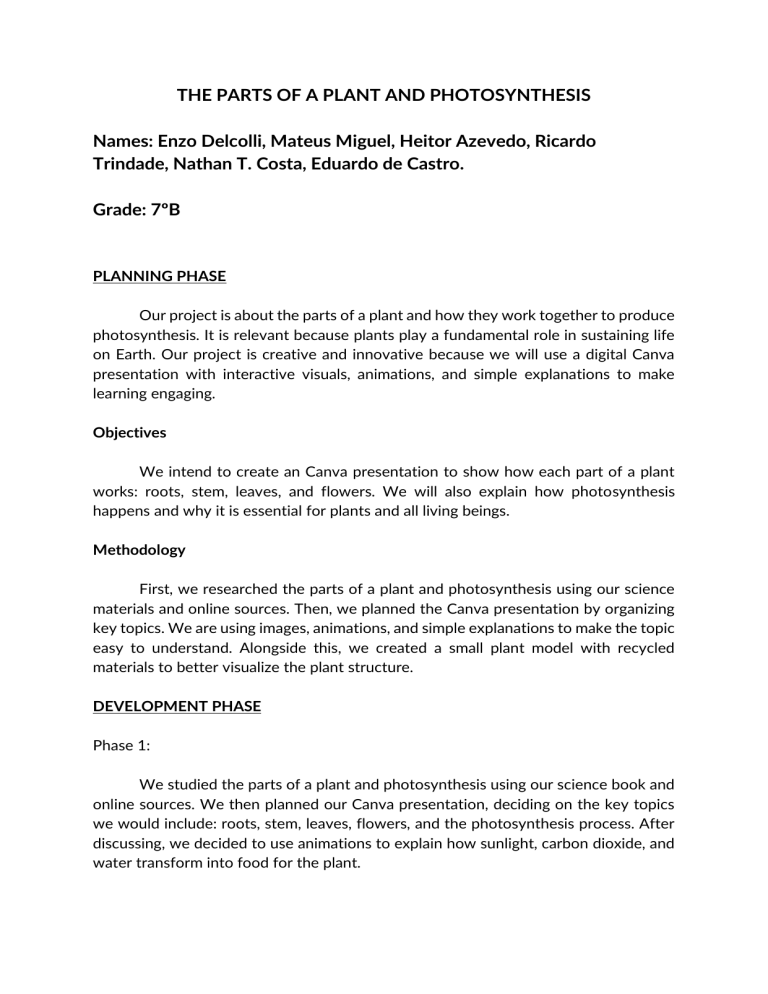 THE PARTS OF A PLANT AND PHOTOSYNTHESIS

Names: Enzo Delcolli, Mateus Miguel, Heitor Azevedo, Ricardo Trindade, Nathan T. Costa, Eduardo de Castro.

Grade: 7ºB

PLANNING PHASE

Our project is about the parts of a plant and how they work together to produce photosynthesis. It is relevant because plants play a fundamental role in sustaining life on Earth. Our project is creative and innovative because we will use a digital Canva presentation with interactive visuals, animations, and simple explanations to make learning engaging.

Objectives

We intend to create an Canva presentation to show how each part of a plant works: roots, stem, leaves, and flowers. We will also explain how photosynthesis happens and why it is essential for plants and all living beings.

Methodology

First, we researched the parts of a plant and photosynthesis using our science materials and online sources. Then, we planned the Canva presentation by organizing key topics. We are using images, animations, and simple explanations to make the topic easy to understand. Alongside this, we created a small plant model with recycled materials to better visualize the plant structure.

DEVELOPMENT PHASE

Phase 1:

We studied the parts of a plant and photosynthesis using our science book and online sources. We then planned our Canva presentation, deciding on the key topics we would include: roots, stem, leaves, flowers, and the photosynthesis process. After discussing, we decided to use animations to explain how sunlight, carbon dioxide, and water transform into food for the plant.